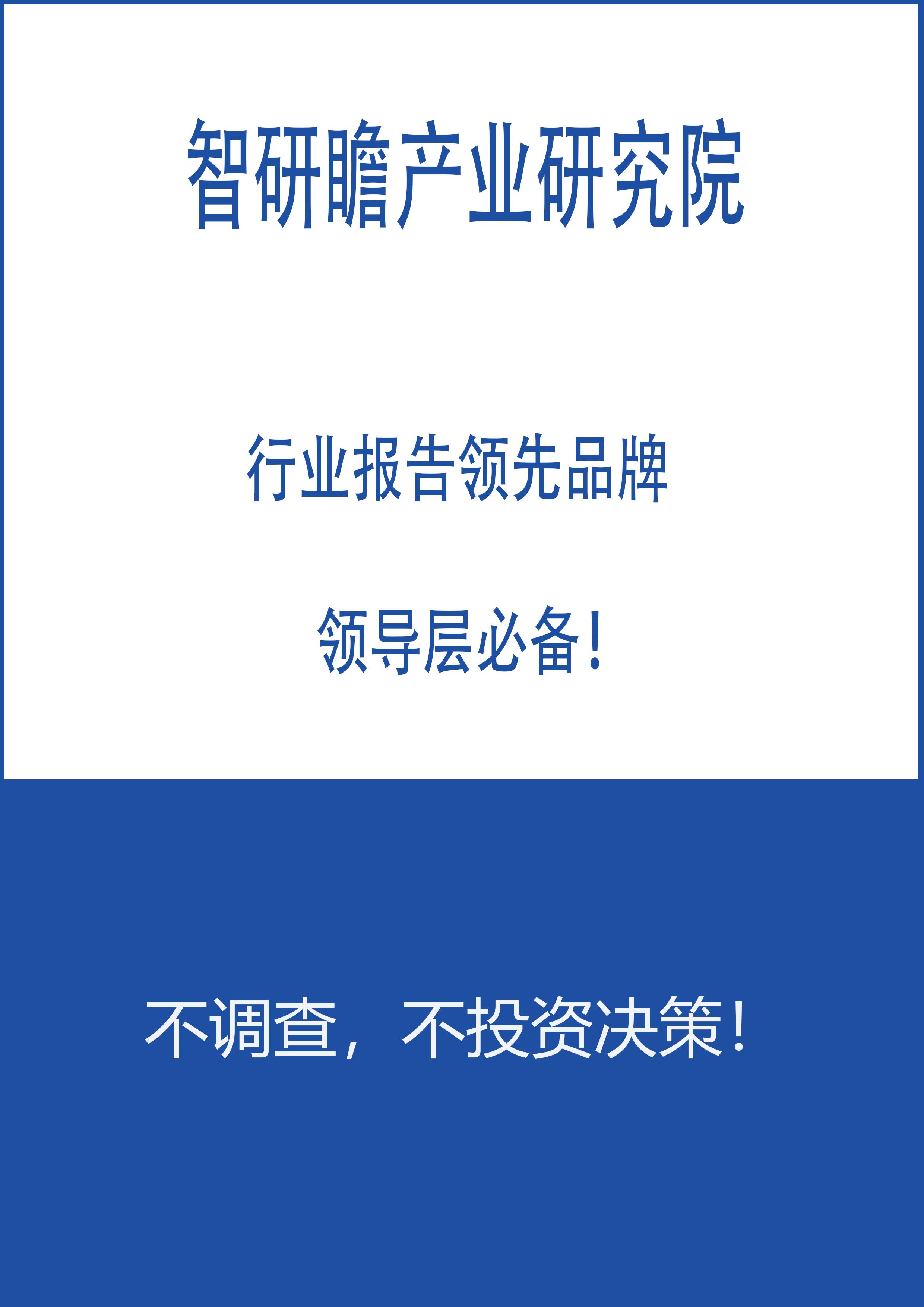 智研瞻产业研究院

行业报告领先品牌

领导层必备！

不调查，不投资决策！